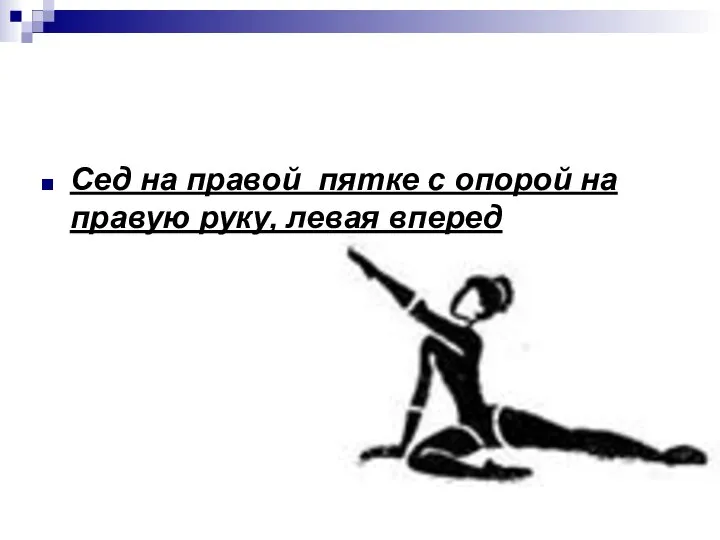 Сед на правой пятке с опорой на правую руку, левая вперед